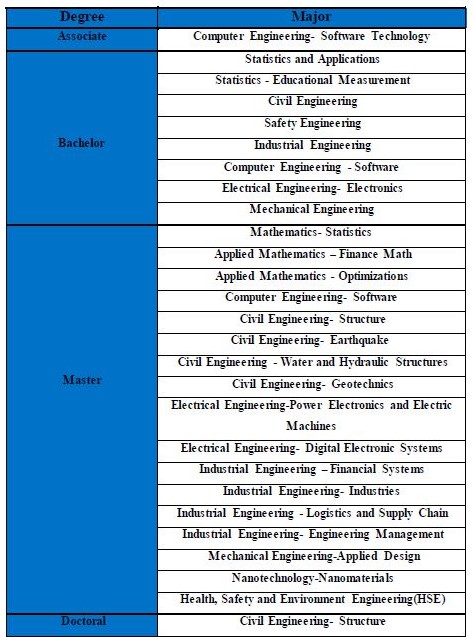 | Degree | Major |
|---|---|
| Associate | Computer Engineering- Software Technology |
| Bachelor | Statistics and Applications |
| | Statistics - Educational Measurement |
| | Civil Engineering |
| | Safety Engineering |
| | Industrial Engineering |
| | Computer Engineering - Software |
| | Electrical Engineering- Electronics |
| | Mechanical Engineering |
| Master | Mathematics- Statistics |
| | Applied Mathematics – Finance Math |
| | Applied Mathematics - Optimizations |
| | Computer Engineering- Software |
| | Civil Engineering- Structure |
| | Civil Engineering- Earthquake |
| | Civil Engineering - Water and Hydraulic Structures |
| | Civil Engineering- Geotechnics |
| | Electrical Engineering-Power Electronics and Electric Machines |
| | Electrical Engineering- Digital Electronic Systems |
| | Industrial Engineering – Financial Systems |
| | Industrial Engineering- Industries |
| | Industrial Engineering - Logistics and Supply Chain |
| | Industrial Engineering- Engineering Management |
| | Mechanical Engineering-Applied Design |
| | Nanotechnology-Nanomaterials |
| | Health, Safety and Environment Engineering(HSE) |
| Doctoral | Civil Engineering- Structure |